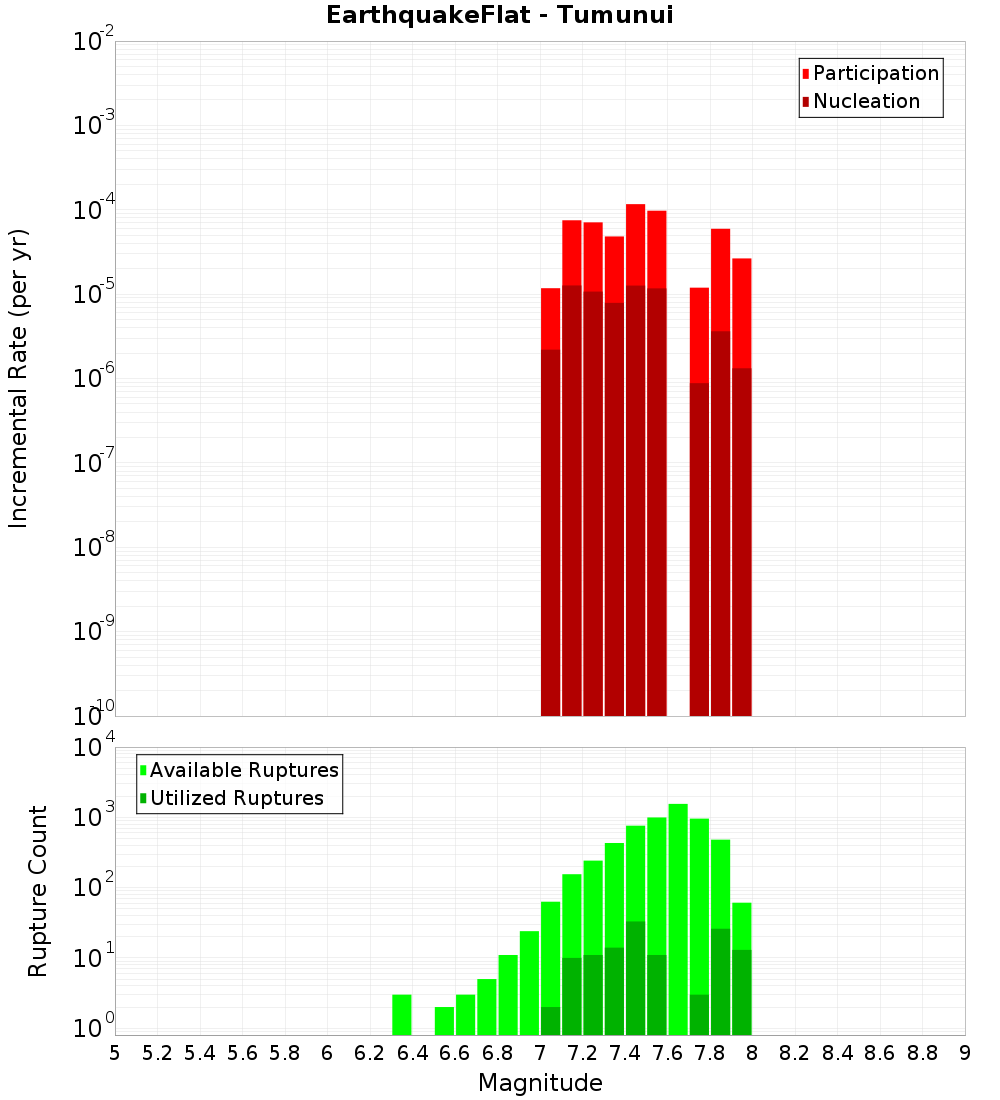 EarthquakeFlat - Tumunui

Participation
Nucleation

Incremental Rate (per yr)

$10^{-2}$
$10^{-3}$
$10^{-4}$
$10^{-5}$
$10^{-6}$
$10^{-7}$
$10^{-8}$
$10^{-9}$
$10^{-10}$

Available Ruptures
Utilized Ruptures

Rupture Count

$10^{4}$
$10^{3}$
$10^{2}$
$10^{1}$
$10^{0}$

5 5.2 5.4 5.6 5.8 6 6.2 6.4 6.6 6.8 7 7.2 7.4 7.6 7.8 8 8.2 8.4 8.6 8.8 9

Magnitude